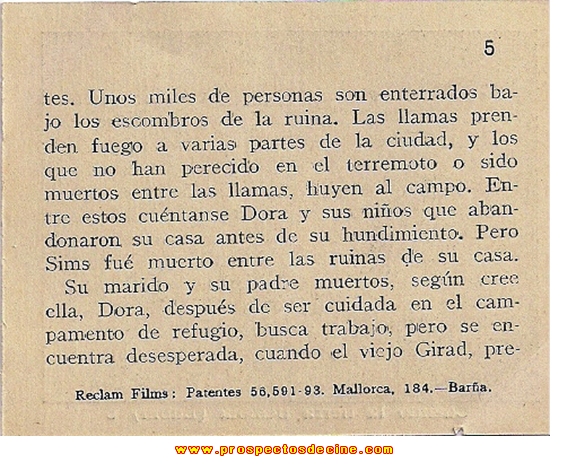 5

tes. Unos miles de personas son enterrados bajo los escombros de la ruina. Las llamas prenden fuego a varias partes de la ciudad, y los que no han perecido en el terremoto o sido muertos entre las llamas, huyen al campo. Entre estos cuéntanse Dora y sus niños que abandonaron su casa antes de su hundimiento. Pero Sims fué muerto entre las ruinas de su casa.

Su marido y su padre muertos, según cree ella, Dora, después de ser cuidada en el campamento de refugio, busca trabajo, pero se encuentra desesperada, cuando el viejo Girad, pre-

Reclam Films: Patentes 56,591-93. Mallorca, 184.—Barña.

www.prospectosdecine.com